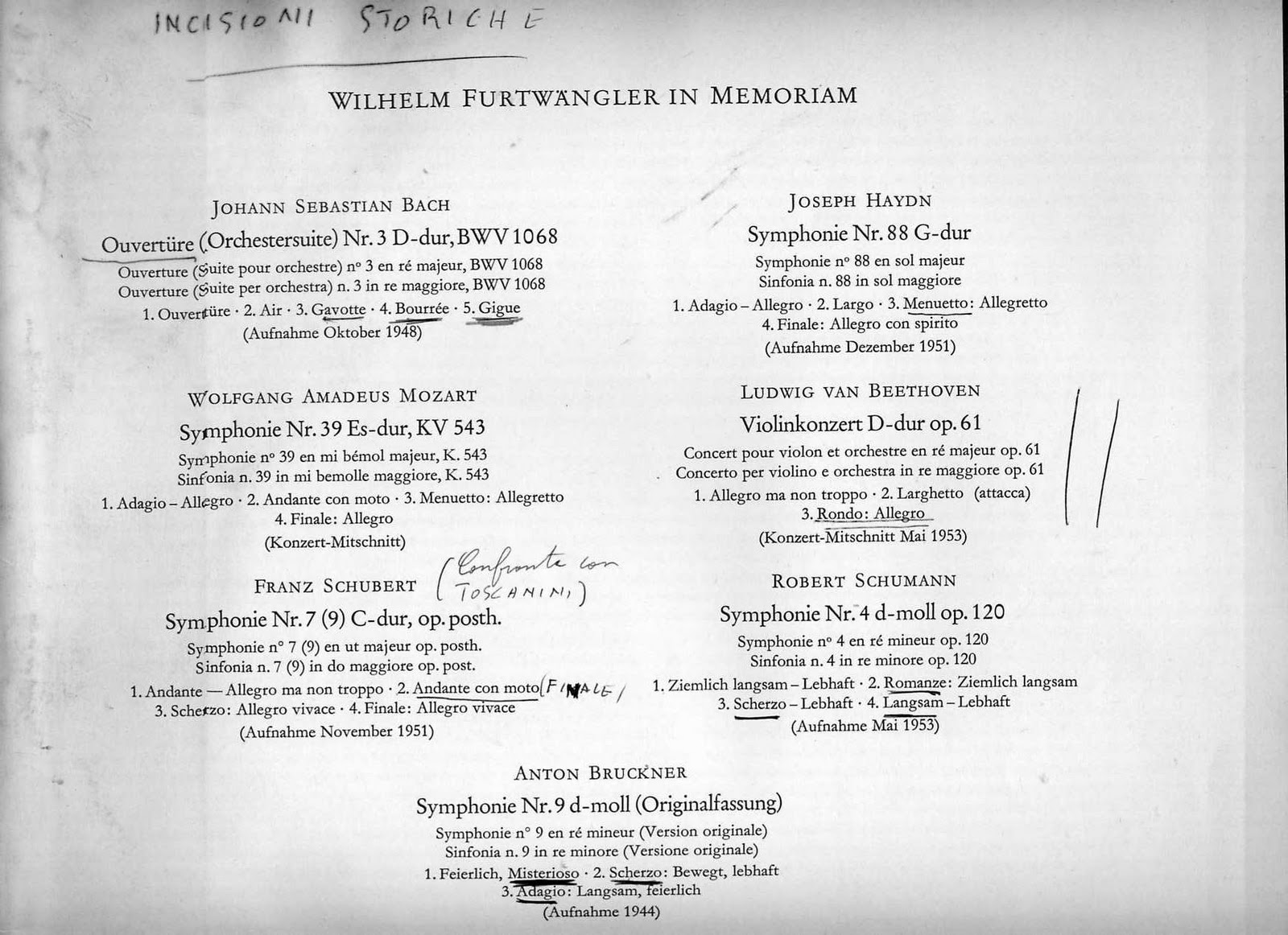 INCISIONI STORICHE

WILHELM FURTWÄNGLER IN MEMORIAM

JOHANN SEBASTIAN BACH

Ouvertüre (Orchestersuite) Nr. 3 D-dur, BWV 1068

Ouverture (Suite pour orchestre) nº 3 en ré majeur, BWV 1068
Ouverture (Suite per orchestra) n. 3 in re maggiore, BWV 1068

1. Ouvertüre · 2. Air · 3. Gavotte · 4. Bourrée · 5. Gigue
(Aufnahme Oktober 1948)

WOLFGANG AMADEUS MOZART

Symphonie Nr. 39 Es-dur, KV 543

Symphonie nº 39 en mi bémol majeur, K. 543
Sinfonia n. 39 in mi bemolle maggiore, K. 543

1. Adagio – Allegro · 2. Andante con moto · 3. Menuetto: Allegretto
4. Finale: Allegro
(Konzert-Mitschnitt)

FRANZ SCHUBERT (Confronta con TOSCANINI)

Symphonie Nr. 7 (9) C-dur, op. posth.

Symphonie nº 7 (9) en ut majeur op. posth.
Sinfonia n. 7 (9) in do maggiore op. post.

1. Andante — Allegro ma non troppo · 2. Andante con moto (FINALE)
3. Scherzo: Allegro vivace · 4. Finale: Allegro vivace
(Aufnahme November 1951)

JOSEPH HAYDN

Symphonie Nr. 88 G-dur

Symphonie nº 88 en sol majeur
Sinfonia n. 88 in sol maggiore

1. Adagio – Allegro · 2. Largo · 3. Menuetto: Allegretto
4. Finale: Allegro con spirito
(Aufnahme Dezember 1951)

LUDWIG VAN BEETHOVEN

Violinkonzert D-dur op. 61

Concert pour violon et orchestre en ré majeur op. 61
Concerto per violino e orchestra in re maggiore op. 61

1. Allegro ma non troppo · 2. Larghetto (attacca)
3. Rondo: Allegro
(Konzert-Mitschnitt Mai 1953)

ROBERT SCHUMANN

Symphonie Nr. 4 d-moll op. 120

Symphonie nº 4 en ré mineur op. 120
Sinfonia n. 4 in re minore op. 120

1. Ziemlich langsam – Lebhaft · 2. Romanze: Ziemlich langsam
3. Scherzo – Lebhaft · 4. Langsam – Lebhaft
(Aufnahme Mai 1953)

ANTON BRUCKNER

Symphonie Nr. 9 d-moll (Originalfassung)

Symphonie nº 9 en ré mineur (Version originale)
Sinfonia n. 9 in re minore (Versione originale)

1. Feierlich, Misterioso · 2. Scherzo: Bewegt, lebhaft
3. Adagio: Langsam, feierlich
(Aufnahme 1944)